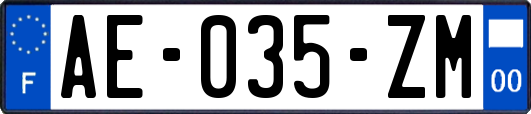 F

AE-035-ZM

00